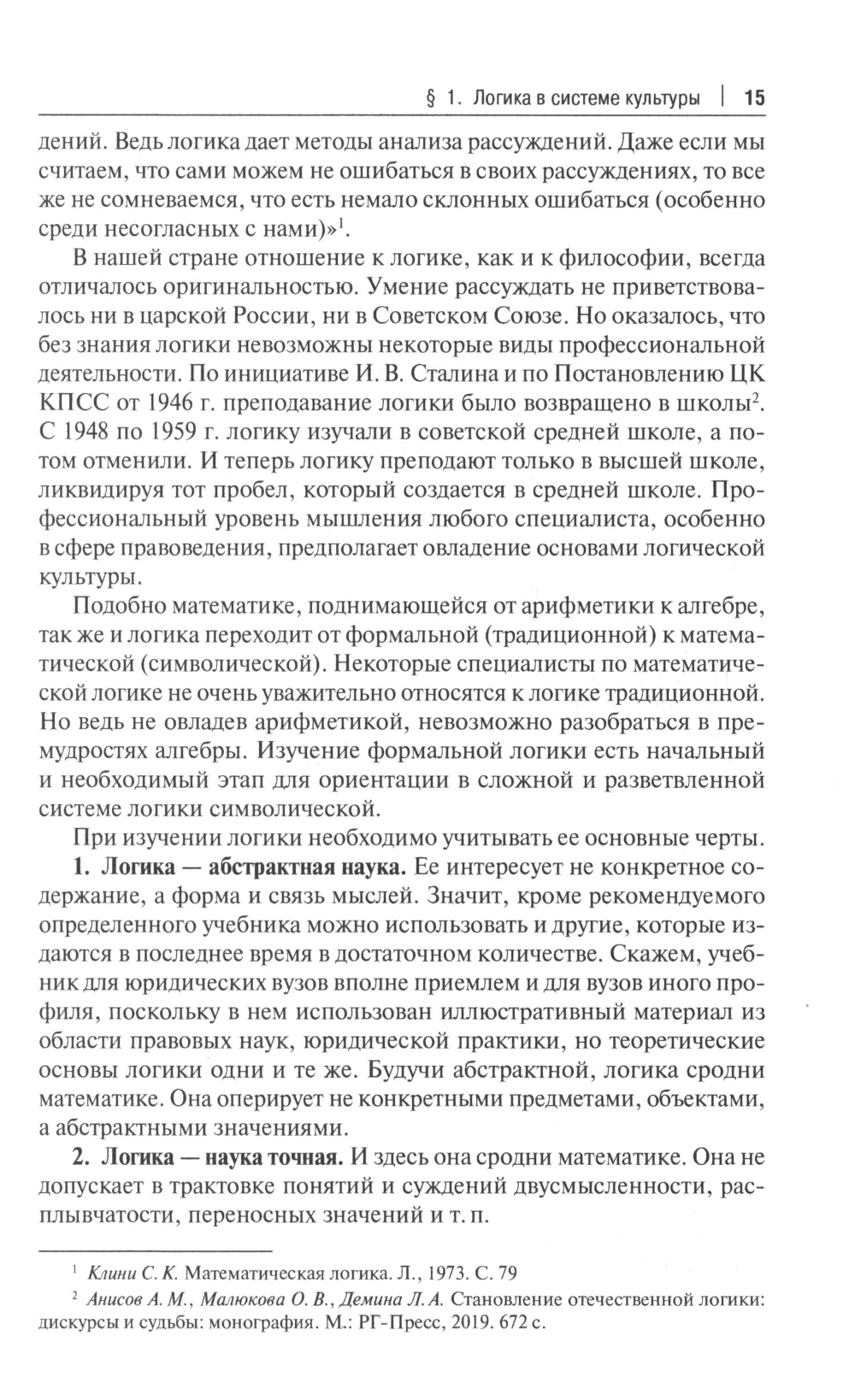 § 1. Логика в системе культуры | 15

дений. Ведь логика дает методы анализа рассуждений. Даже если мы считаем, что сами можем не ошибаться в своих рассуждениях, то все же не сомневаемся, что есть немало склонных ошибаться (особенно среди несогласных с нами)»$^1$.

В нашей стране отношение к логике, как и к философии, всегда отличалось оригинальностью. Умение рассуждать не приветствовалось ни в царской России, ни в Советском Союзе. Но оказалось, что без знания логики невозможны некоторые виды профессиональной деятельности. По инициативе И. В. Сталина и по Постановлению ЦК КПСС от 1946 г. преподавание логики было возвращено в школы$^2$. С 1948 по 1959 г. логику изучали в советской средней школе, а потом отменили. И теперь логику преподают только в высшей школе, ликвидируя тот пробел, который создается в средней школе. Профессиональный уровень мышления любого специалиста, особенно в сфере правоведения, предполагает овладение основами логической культуры.

Подобно математике, поднимающейся от арифметики к алгебре, так же и логика переходит от формальной (традиционной) к математической (символической). Некоторые специалисты по математической логике не очень уважительно относятся к логике традиционной. Но ведь не овладев арифметикой, невозможно разобраться в премудростях алгебры. Изучение формальной логики есть начальный и необходимый этап для ориентации в сложной и разветвленной системе логики символической.

При изучении логики необходимо учитывать ее основные черты.

**1. Логика — абстрактная наука.** Ее интересует не конкретное содержание, а форма и связь мыслей. Значит, кроме рекомендуемого определенного учебника можно использовать и другие, которые издаются в последнее время в достаточном количестве. Скажем, учебник для юридических вузов вполне приемлем и для вузов иного профиля, поскольку в нем использован иллюстративный материал из области правовых наук, юридической практики, но теоретические основы логики одни и те же. Будучи абстрактной, логика сродни математике. Она оперирует не конкретными предметами, объектами, а абстрактными значениями.

**2. Логика — наука точная.** И здесь она сродни математике. Она не допускает в трактовке понятий и суждений двусмысленности, расплывчатости, переносных значений и т. п.

$^1$ *Клини С. К.* Математическая логика. Л., 1973. С. 79

$^2$ *Анисов А. М., Малюкова О. В., Демина Л. А.* Становление отечественной логики: дискурсы и судьбы: монография. М.: РГ-Пресс, 2019. 672 с.